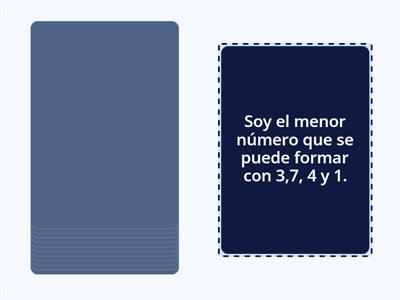 Soy el menor número que se puede formar con 3,7, 4 y 1.